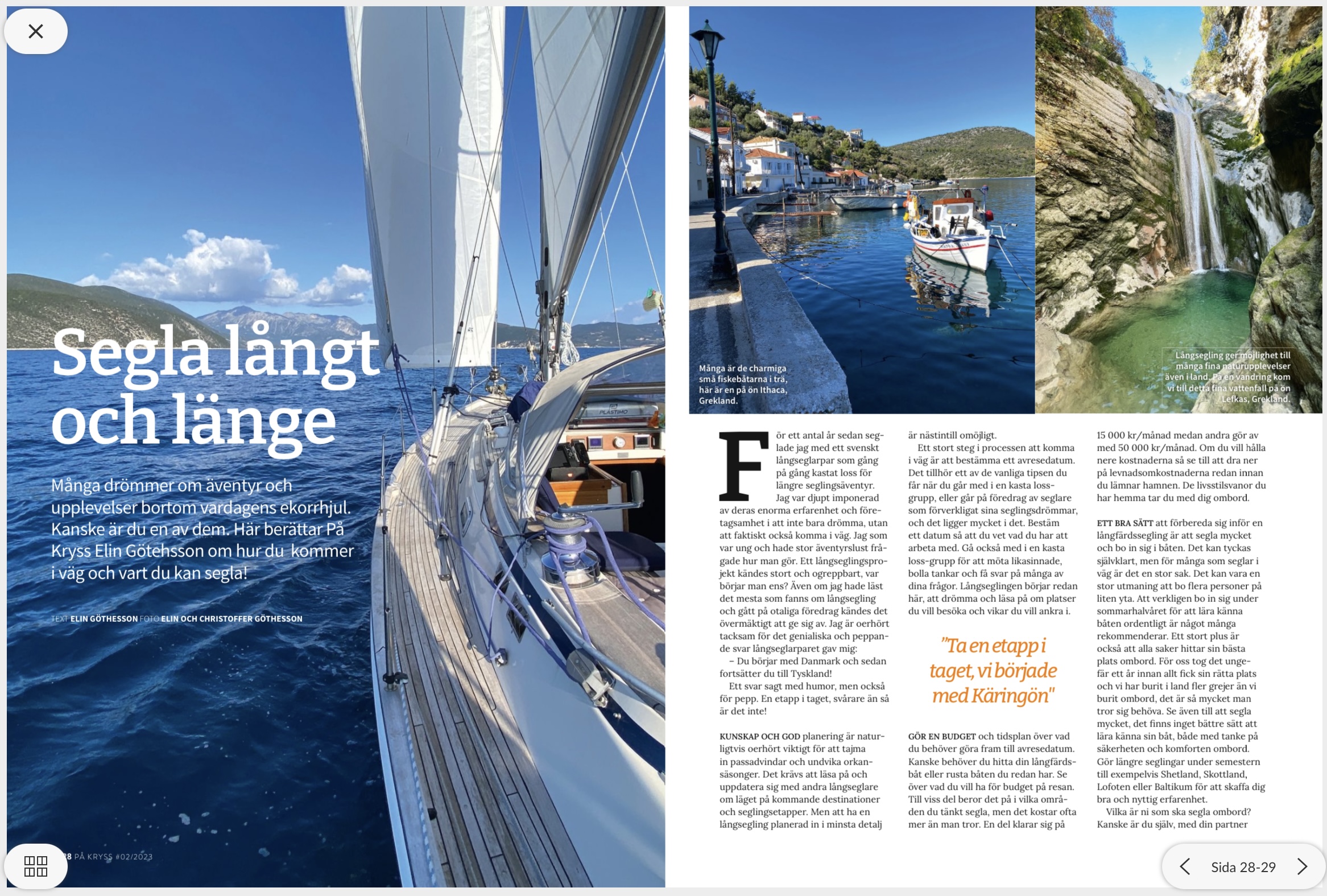 Segla långt och länge

Många drömmer om äventyr och upplevelser bortom vardagens ekorrhjul. Kanske är du en av dem. Här berättar På Kryss Elin Götehsson om hur du kommer i väg och vart du kan segla!

TEXT ELIN GÖTHESSON FOTO ELIN OCH CHRISTOFFER GÖTHESSON

8 PÅ KRYSS #02/2023

Många är de charmiga små fiskebåtarna i trä, här är en på ön Ithaca, Grekland.

Långsegling ger möjlighet till många fina naturupplevelser även i land. På en vandring kom vi till detta fina vattenfall på ön Lefkas, Grekland.

För ett antal år sedan seglade jag med ett svenskt långseglarpar som gång på gång kastat loss för längre seglingsäventyr. Jag var djupt imponerad av deras enorma erfarenhet och företagsamhet i att inte bara drömma, utan att faktiskt också komma i väg. Jag som var ung och hade stor äventyrslust frågade hur man gör. Ett långseglingsprojekt kändes stort och ogreppbart, var börjar man ens? Även om jag hade läst det mesta som fanns om långsegling och gått på otaliga föredrag kändes det övermäktigt att ge sig av. Jag är oerhört tacksam för det genialiska och peppande svar långseglarparet gav mig:
– Du börjar med Danmark och sedan fortsätter du till Tyskland!
Ett svar sagt med humor, men också för pepp. En etapp i taget, svårare än så är det inte!

KUNSKAP OCH GOD planering är naturligtvis oerhört viktigt för att tajma in passadvindar och undvika orkansäsonger. Det krävs att läsa på och uppdatera sig med andra långseglare om läget på kommande destinationer och seglingsetapper. Men att ha en långsegling planerad in i minsta detalj är nästintill omöjligt.
Ett stort steg i processen att komma i väg är att bestämma ett avresedatum. Det tillhör ett av de vanliga tipsen du får när du går med i en kasta loss-grupp, eller går på föredrag av seglare som förverkligat sina seglingsdrömmar, och det ligger mycket i det. Bestäm ett datum så att du vet vad du har att arbeta med. Gå också med i en kasta loss-grupp för att möta likasinnade, bolla tankar och få svar på många av dina frågor. Långseglingen börjar redan här, att drömma och läsa på om platser du vill besöka och vikar du vill ankra i.

"Ta en etapp i taget, vi började med Käringön"

GÖR EN BUDGET och tidsplan över vad du behöver göra fram till avresedatum. Kanske behöver du hitta din långfärdsbåt eller rusta båten du redan har. Se över vad du vill ha för budget på resan. Till viss del beror det på i vilka områden du tänkt segla, men det kostar ofta mer än man tror. En del klarar sig på 15 000 kr/månad medan andra gör av med 50 000 kr/månad. Om du vill hålla nere kostnaderna så se till att dra ner på levnadsomkostnaderna redan innan du lämnar hamnen. De livsstilsvanor du har hemma tar du med dig ombord.

ETT BRA SÄTT att förbereda sig inför en långfärdssegling är att segla mycket och bo in sig i båten. Det kan tyckas självklart, men för många som seglar i väg är det en stor sak. Det kan vara en stor utmaning att bo flera personer på liten yta. Att verkligen bo in sig under sommarhalvåret för att lära känna båten ordentligt är något många rekommenderar. Ett stort plus är också att alla saker hittar sin bästa plats ombord. För oss tog det ungefär ett år innan allt fick sin rätta plats och vi har burit i land fler grejer än vi burit ombord, det är så mycket man tror sig behöva. Se även till att segla mycket, det finns inget bättre sätt att lära känna sin båt, både med tanke på säkerheten och komforten ombord. Gör längre seglingar under semestern till exempelvis Shetland, Skottland, Lofoten eller Baltikum för att skaffa dig bra och nyttig erfarenhet.
Vilka är ni som ska segla ombord? Kanske är du själv, med din partner

Sida 28-29